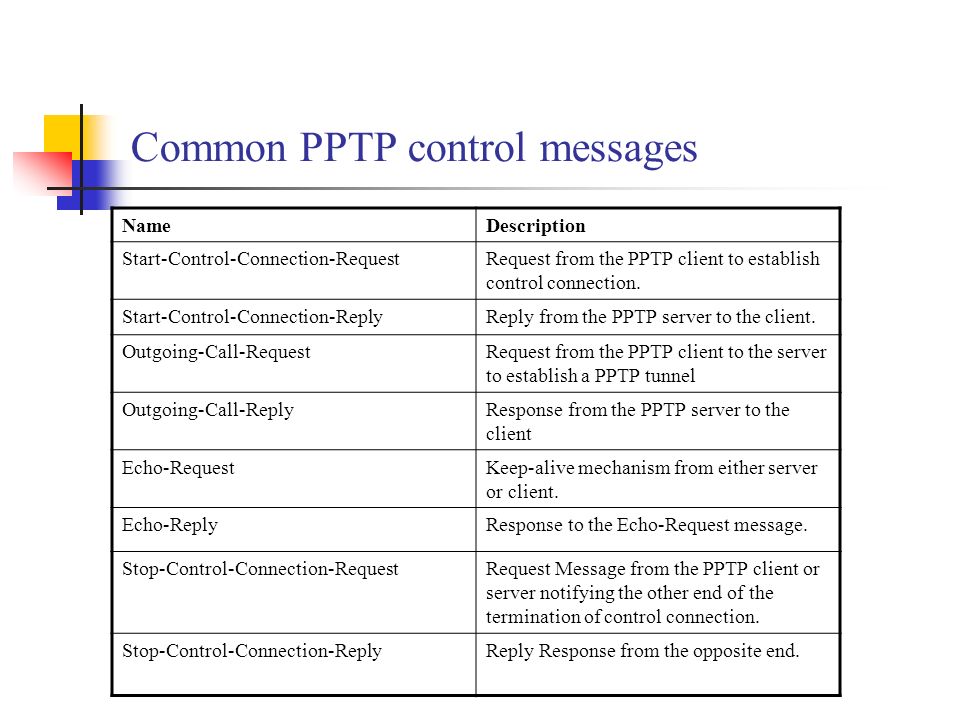 Common PPTP control messages

| Name | Description |
|---|---|
| Start-Control-Connection-Request | Request from the PPTP client to establish control connection. |
| Start-Control-Connection-Reply | Reply from the PPTP server to the client. |
| Outgoing-Call-Request | Request from the PPTP client to the server to establish a PPTP tunnel |
| Outgoing-Call-Reply | Response from the PPTP server to the client |
| Echo-Request | Keep-alive mechanism from either server or client. |
| Echo-Reply | Response to the Echo-Request message. |
| Stop-Control-Connection-Request | Request Message from the PPTP client or server notifying the other end of the termination of control connection. |
| Stop-Control-Connection-Reply | Reply Response from the opposite end. |